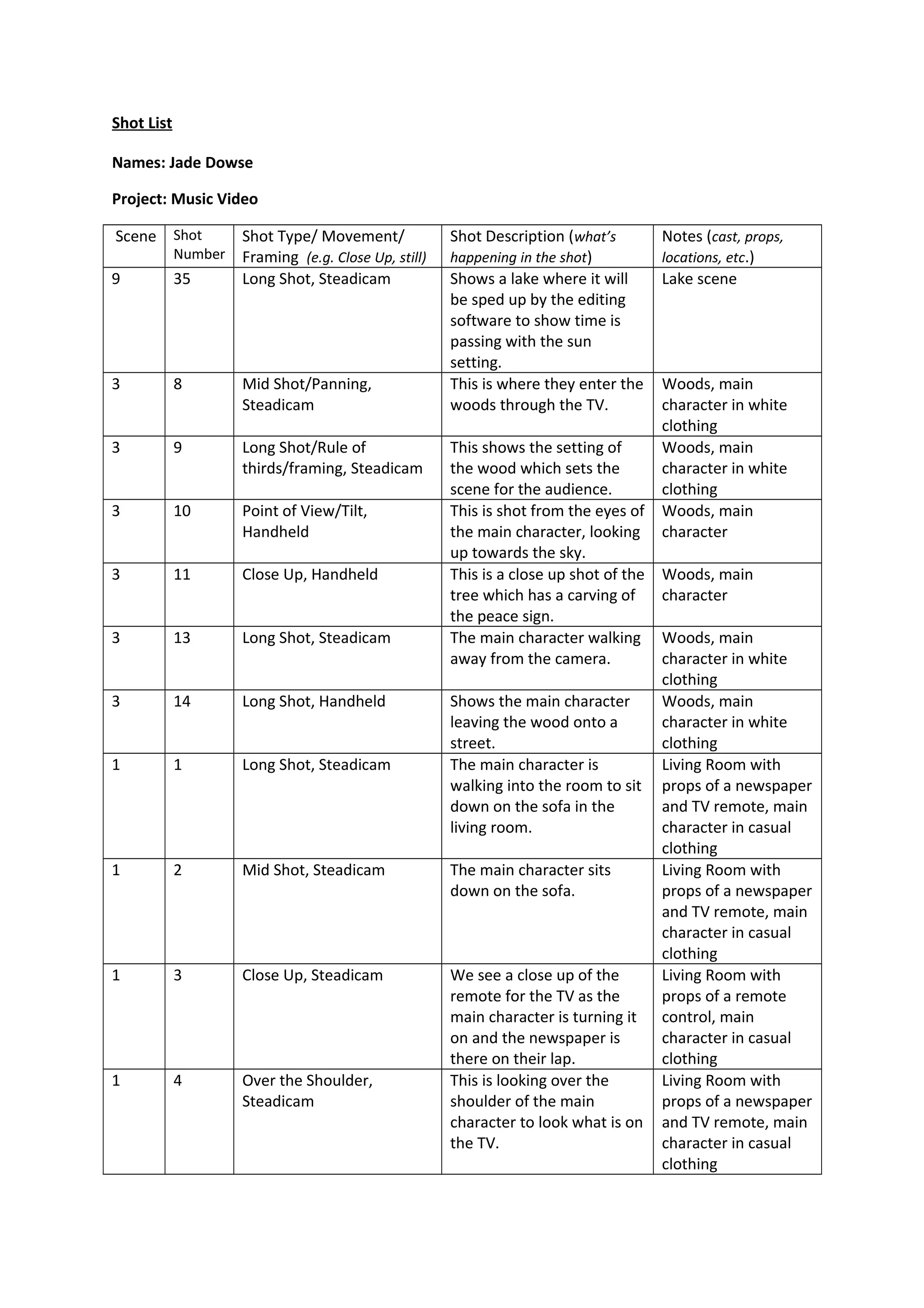 Shot List

Names: Jade Dowse

Project: Music Video

| Scene | Shot Number | Shot Type/ Movement/ Framing (e.g. Close Up, still) | Shot Description (what's happening in the shot) | Notes (cast, props, locations, etc.) |
|---|---|---|---|---|
| 9 | 35 | Long Shot, Steadicam | Shows a lake where it will be sped up by the editing software to show time is passing with the sun setting. | Lake scene |
| 3 | 8 | Mid Shot/Panning, Steadicam | This is where they enter the woods through the TV. | Woods, main character in white clothing |
| 3 | 9 | Long Shot/Rule of thirds/framing, Steadicam | This shows the setting of the wood which sets the scene for the audience. | Woods, main character in white clothing |
| 3 | 10 | Point of View/Tilt, Handheld | This is shot from the eyes of the main character, looking up towards the sky. | Woods, main character |
| 3 | 11 | Close Up, Handheld | This is a close up shot of the tree which has a carving of the peace sign. | Woods, main character |
| 3 | 13 | Long Shot, Steadicam | The main character walking away from the camera. | Woods, main character in white clothing |
| 3 | 14 | Long Shot, Handheld | Shows the main character leaving the wood onto a street. | Woods, main character in white clothing |
| 1 | 1 | Long Shot, Steadicam | The main character is walking into the room to sit down on the sofa in the living room. | Living Room with props of a newspaper and TV remote, main character in casual clothing |
| 1 | 2 | Mid Shot, Steadicam | The main character sits down on the sofa. | Living Room with props of a newspaper and TV remote, main character in casual clothing |
| 1 | 3 | Close Up, Steadicam | We see a close up of the remote for the TV as the main character is turning it on and the newspaper is there on their lap. | Living Room with props of a remote control, main character in casual clothing |
| 1 | 4 | Over the Shoulder, Steadicam | This is looking over the shoulder of the main character to look what is on the TV. | Living Room with props of a newspaper and TV remote, main character in casual clothing |